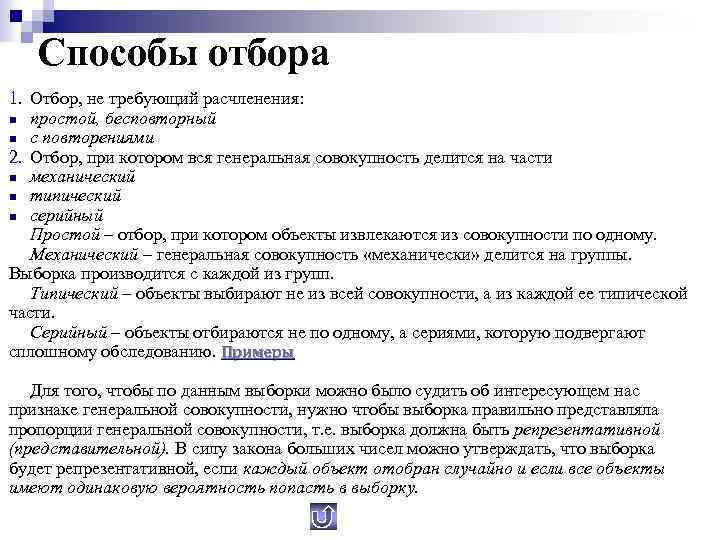 Способы отбора

1. Отбор, не требующий расчленения:
- простой, бесповторный
- с повторениями
2. Отбор, при котором вся генеральная совокупность делится на части
- механический
- типический
- серийный

Простой – отбор, при котором объекты извлекаются из совокупности по одному.

Механический – генеральная совокупность «механически» делится на группы. Выборка производится с каждой из групп.

Типический – объекты выбирают не из всей совокупности, а из каждой ее типической части.

Серийный – объекты отбираются не по одному, а сериями, которую подвергают сплошному обследованию. Примеры

Для того, чтобы по данным выборки можно было судить об интересующем нас признаке генеральной совокупности, нужно чтобы выборка правильно представляла пропорции генеральной совокупности, т.е. выборка должна быть репрезентативной (представительной). В силу закона больших чисел можно утверждать, что выборка будет репрезентативной, если каждый объект отобран случайно и если все объекты имеют одинаковую вероятность попасть в выборку.